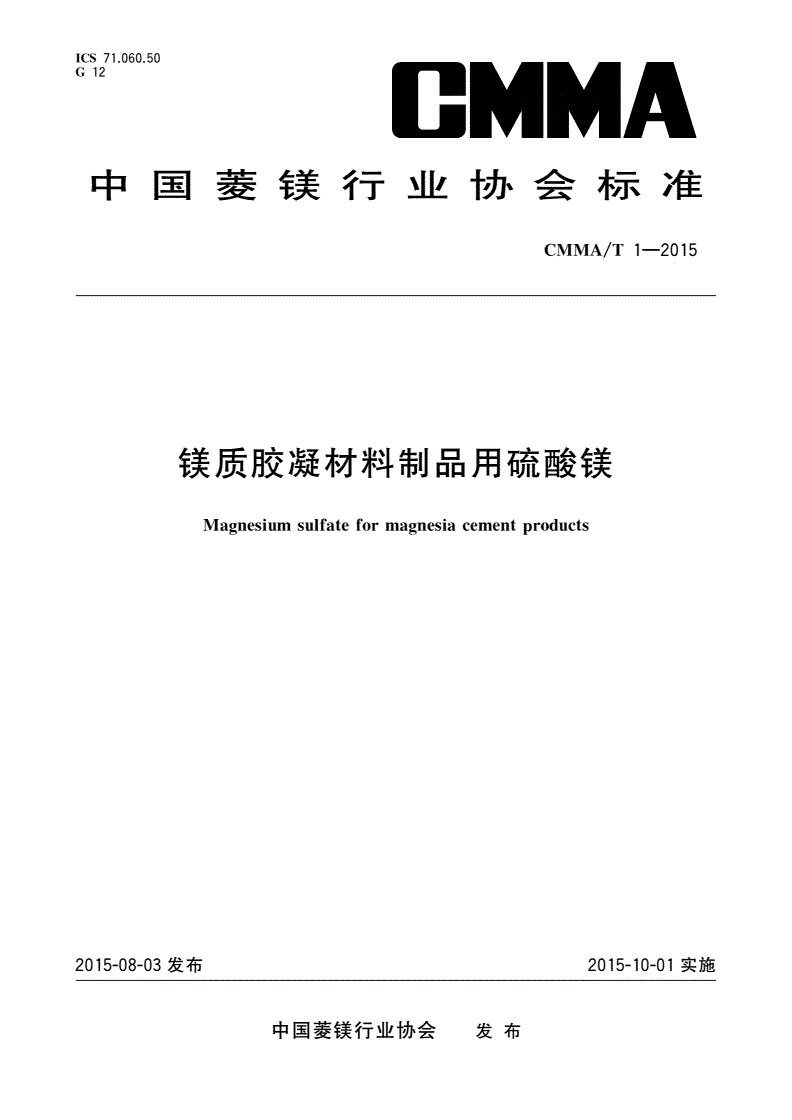 ICS 71.060.50
G 12

CMMA

中国菱镁行业协会标准

CMMA/T 1—2015

镁质胶凝材料制品用硫酸镁

Magnesium sulfate for magnesia cement products

2015-08-03 发布

2015-10-01 实施

中国菱镁行业协会 发布